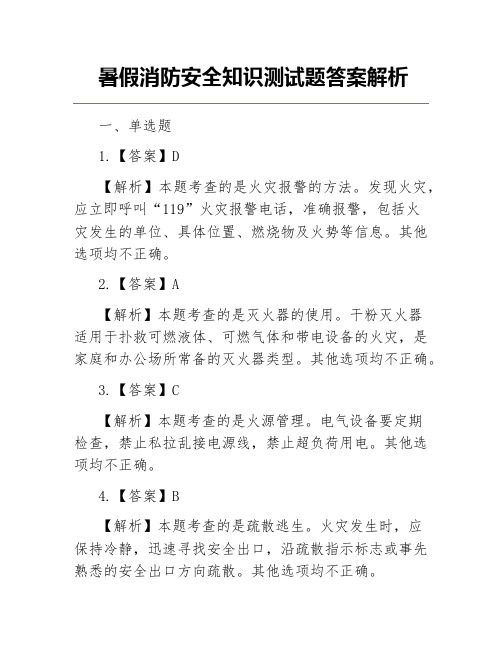 暑假消防安全知识测试题答案解析

一、单选题

1.【答案】D

【解析】本题考查的是火灾报警的方法。发现火灾，应立即呼叫“119”火灾报警电话，准确报警，包括火灾发生的单位、具体位置、燃烧物及火势等信息。其他选项均不正确。

2.【答案】A

【解析】本题考查的是灭火器的使用。干粉灭火器适用于扑救可燃液体、可燃气体和带电设备的火灾，是家庭和办公场所常备的灭火器类型。其他选项均不正确。

3.【答案】C

【解析】本题考查的是火源管理。电气设备要定期检查，禁止私拉乱接电源线，禁止超负荷用电。其他选项均不正确。

4.【答案】B

【解析】本题考查的是疏散逃生。火灾发生时，应保持冷静，迅速寻找安全出口，沿疏散指示标志或事先熟悉的安全出口方向疏散。其他选项均不正确。